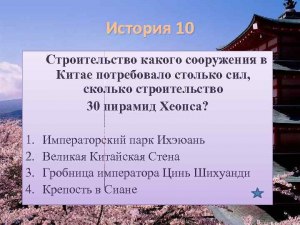 История 10

Строительство какого сооружения в Китае потребовало столько сил, сколько строительство 30 пирамид Хеопса?

1. Императорский парк Ихэюань
2. Великая Китайская Стена
3. Гробница императора Цинь Шихуанди
4. Крепость в Сиане